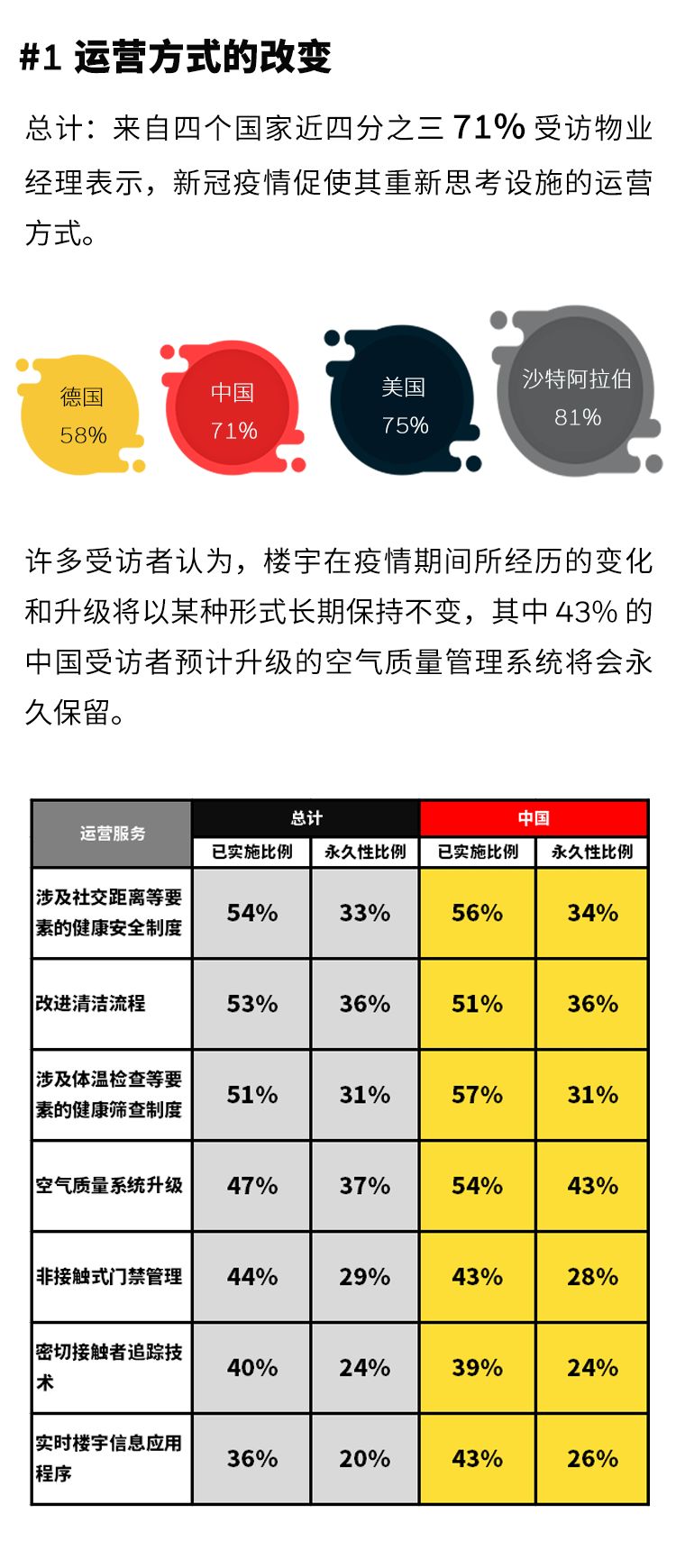 #1 运营方式的改变

总计：来自四个国家近四分之三 71% 受访物业经理表示，新冠疫情促使其重新思考设施的运营方式。

德国
58%

中国
71%

美国
75%

沙特阿拉伯
81%

许多受访者认为，楼宇在疫情期间所经历的变化和升级将以某种形式长期保持不变，其中 43% 的中国受访者预计升级的空气质量管理系统将会永久保留。

| 运营服务 | 总计 已实施比例 | 总计 永久性比例 | 中国 已实施比例 | 中国 永久性比例 |
|---|---|---|---|---|
| 涉及社交距离等要素的健康安全制度 | 54% | 33% | 56% | 34% |
| 改进清洁流程 | 53% | 36% | 51% | 36% |
| 涉及体温检查等要素的健康筛查制度 | 51% | 31% | 57% | 31% |
| 空气质量系统升级 | 47% | 37% | 54% | 43% |
| 非接触式门禁管理 | 44% | 29% | 43% | 28% |
| 密切接触者追踪技术 | 40% | 24% | 39% | 24% |
| 实时楼宇信息应用程序 | 36% | 20% | 43% | 26% |